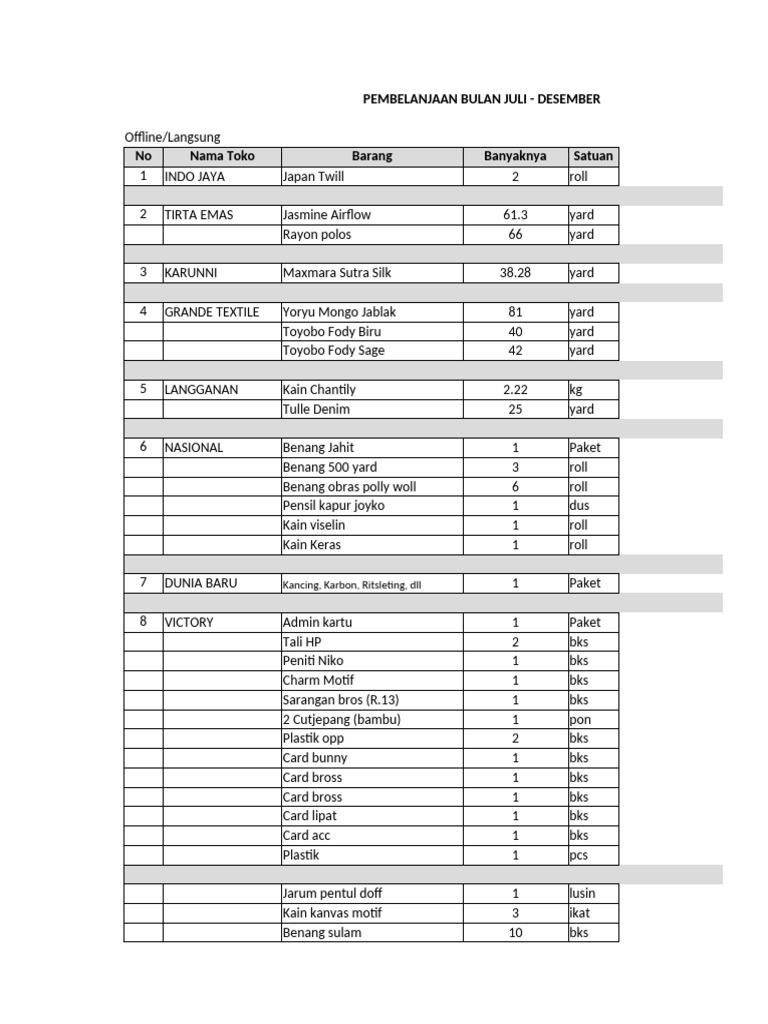 PEMBELANJAAN BULAN JULI - DESEMBER

Offline/Langsung

| No | Nama Toko | Barang | Banyaknya | Satuan |
|---|---|---|---|---|
| 1 | INDO JAYA | Japan Twill | 2 | roll |
| | | | | |
| 2 | TIRTA EMAS | Jasmine Airflow | 61.3 | yard |
| | | Rayon polos | 66 | yard |
| | | | | |
| 3 | KARUNNI | Maxmara Sutra Silk | 38.28 | yard |
| | | | | |
| 4 | GRANDE TEXTILE | Yoryu Mongo Jablak | 81 | yard |
| | | Toyobo Fody Biru | 40 | yard |
| | | Toyobo Fody Sage | 42 | yard |
| | | | | |
| 5 | LANGGANAN | Kain Chantily | 2.22 | kg |
| | | Tulle Denim | 25 | yard |
| | | | | |
| 6 | NASIONAL | Benang Jahit | 1 | Paket |
| | | Benang 500 yard | 3 | roll |
| | | Benang obras polly woll | 6 | roll |
| | | Pensil kapur joyko | 1 | dus |
| | | Kain viselin | 1 | roll |
| | | Kain Keras | 1 | roll |
| | | | | |
| 7 | DUNIA BARU | Kancing, Karbon, Ritsleting, dll | 1 | Paket |
| | | | | |
| 8 | VICTORY | Admin kartu | 1 | Paket |
| | | Tali HP | 2 | bks |
| | | Peniti Niko | 1 | bks |
| | | Charm Motif | 1 | bks |
| | | Sarangan bros (R.13) | 1 | bks |
| | | 2 Cutjepang (bambu) | 1 | pon |
| | | Plastik opp | 2 | bks |
| | | Card bunny | 1 | bks |
| | | Card bross | 1 | bks |
| | | Card bross | 1 | bks |
| | | Card lipat | 1 | bks |
| | | Card acc | 1 | bks |
| | | Plastik | 1 | pcs |
| | | | | |
| | | Jarum pentul doff | 1 | lusin |
| | | Kain kanvas motif | 3 | ikat |
| | | Benang sulam | 10 | bks |